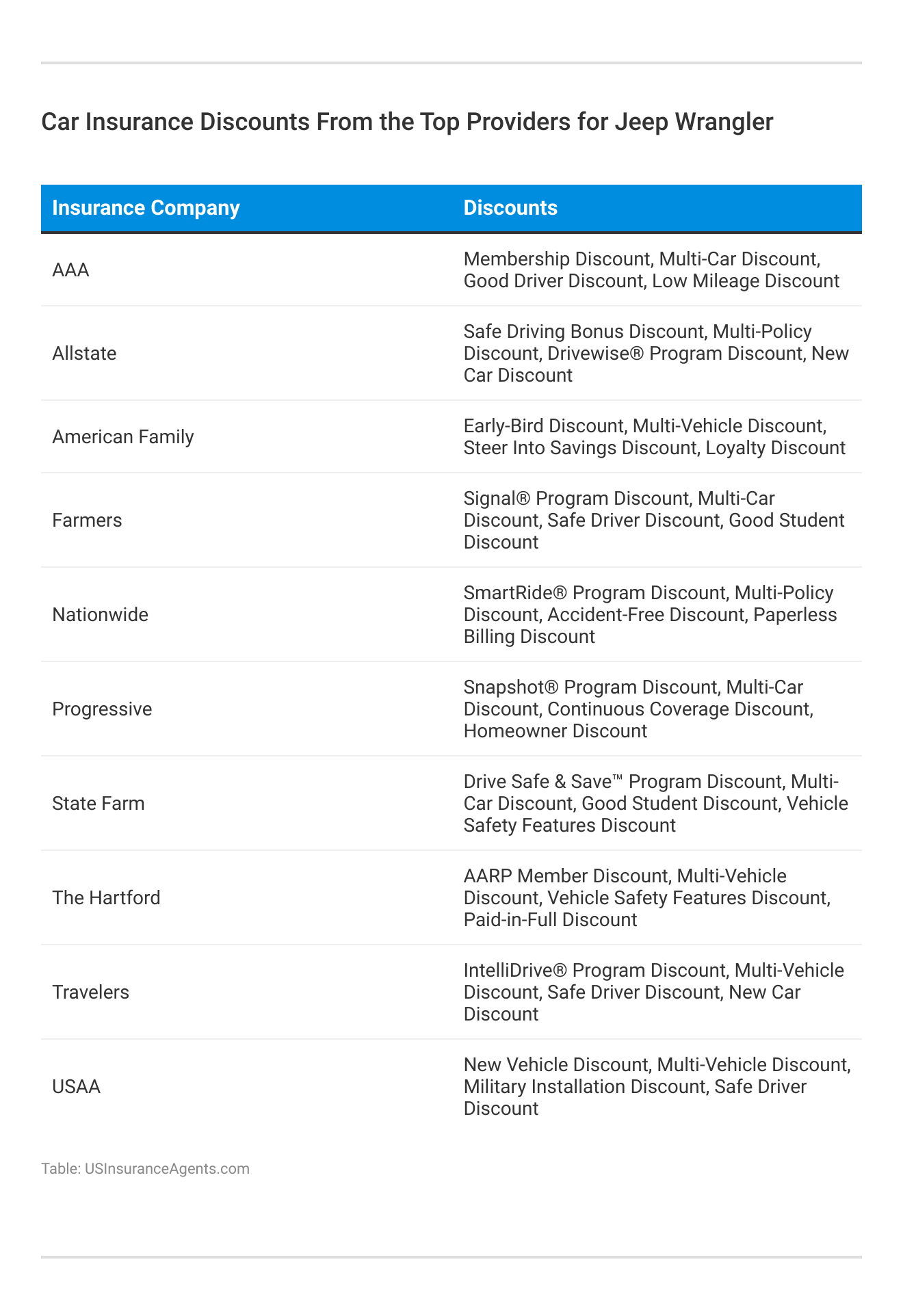 Car Insurance Discounts From the Top Providers for Jeep Wrangler

| Insurance Company | Discounts |
|---|---|
| AAA | Membership Discount, Multi-Car Discount, Good Driver Discount, Low Mileage Discount |
| Allstate | Safe Driving Bonus Discount, Multi-Policy Discount, Drivewise® Program Discount, New Car Discount |
| American Family | Early-Bird Discount, Multi-Vehicle Discount, Steer Into Savings Discount, Loyalty Discount |
| Farmers | Signal® Program Discount, Multi-Car Discount, Safe Driver Discount, Good Student Discount |
| Nationwide | SmartRide® Program Discount, Multi-Policy Discount, Accident-Free Discount, Paperless Billing Discount |
| Progressive | Snapshot® Program Discount, Multi-Car Discount, Continuous Coverage Discount, Homeowner Discount |
| State Farm | Drive Safe & Save™ Program Discount, Multi-Car Discount, Good Student Discount, Vehicle Safety Features Discount |
| The Hartford | AARP Member Discount, Multi-Vehicle Discount, Vehicle Safety Features Discount, Paid-in-Full Discount |
| Travelers | IntelliDrive® Program Discount, Multi-Vehicle Discount, Safe Driver Discount, New Car Discount |
| USAA | New Vehicle Discount, Multi-Vehicle Discount, Military Installation Discount, Safe Driver Discount |

Table: USInsuranceAgents.com